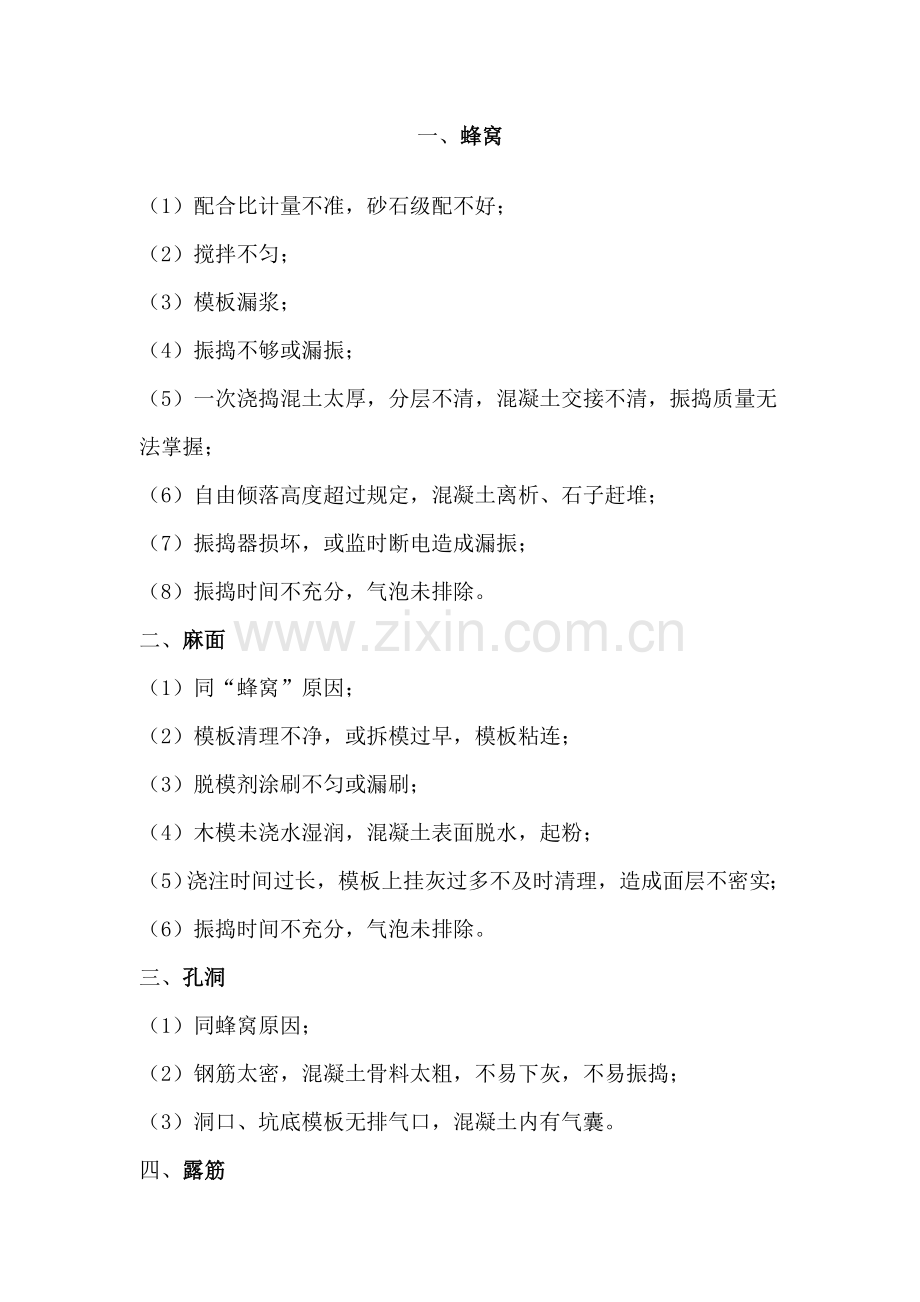 一、蜂窝

（1）配合比计量不准，砂石级配不好；

（2）搅拌不匀；

（3）模板漏浆；

（4）振捣不够或漏振；

（5）一次浇捣混土太厚，分层不清，混凝土交接不清，振捣质量无法掌握；

（6）自由倾落高度超过规定，混凝土离析、石子赶堆；

（7）振捣器损坏，或监时断电造成漏振；

（8）振捣时间不充分，气泡未排除。

二、麻面

www.zixin.com.cn

（1）同“蜂窝”原因；

（2）模板清理不净，或拆模过早，模板粘连；

（3）脱模剂涂刷不匀或漏刷；

（4）木模未浇水湿润，混凝土表面脱水，起粉；

（5）浇注时间过长，模板上挂灰过多不及时清理，造成面层不密实；

（6）振捣时间不充分，气泡未排除。

三、孔洞

（1）同蜂窝原因；

（2）钢筋太密，混凝土骨料太粗，不易下灰，不易振捣；

（3）洞口、坑底模板无排气口，混凝土内有气囊。

四、露筋